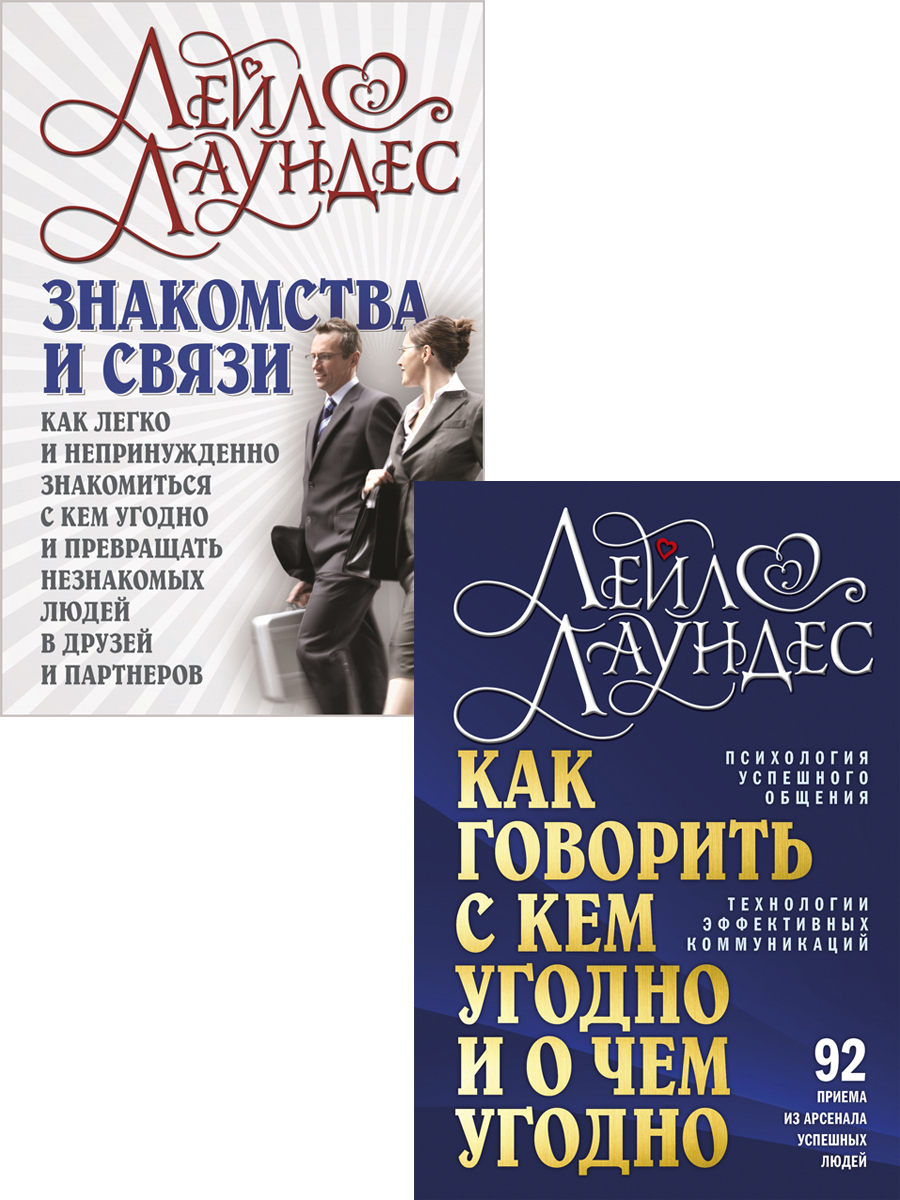 ЛЕЙЛ ЛАУНДЕС

ЗНАКОМСТВА И СВЯЗИ

КАК ЛЕГКО И НЕПРИНУЖДЕННО ЗНАКОМИТЬСЯ С КЕМ УГОДНО И ПРЕВРАЩАТЬ НЕЗНАКОМЫХ ЛЮДЕЙ В ДРУЗЕЙ И ПАРТНЕРОВ

ЛЕЙЛ ЛАУНДЕС

КАК ГОВОРИТЬ С КЕМ УГОДНО И О ЧЕМ УГОДНО

ПСИХОЛОГИЯ УСПЕШНОГО ОБЩЕНИЯ

ТЕХНОЛОГИИ ЭФФЕКТИВНЫХ КОММУНИКАЦИЙ

92 ПРИЕМА ИЗ АРСЕНАЛА УСПЕШНЫХ ЛЮДЕЙ